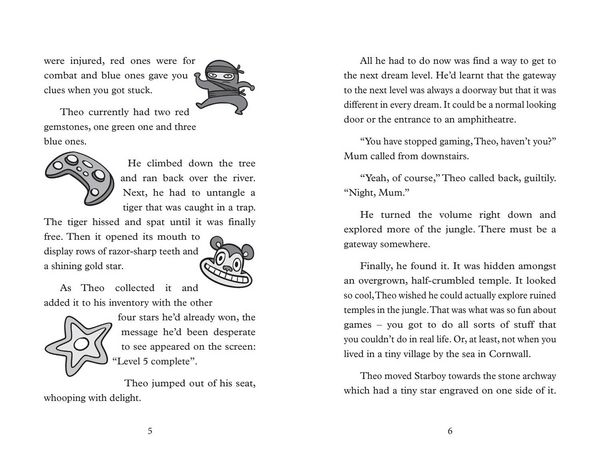 were injured, red ones were for combat and blue ones gave you clues when you got stuck.

Theo currently had two red gemstones, one green one and three blue ones.

He climbed down the tree and ran back over the river. Next, he had to untangle a tiger that was caught in a trap. The tiger hissed and spat until it was finally free. Then it opened its mouth to display rows of razor-sharp teeth and a shining gold star.

As Theo collected it and added it to his inventory with the other four stars he'd already won, the message he'd been desperate to see appeared on the screen: "Level 5 complete".

Theo jumped out of his seat, whooping with delight.

5

All he had to do now was find a way to get to the next dream level. He'd learnt that the gateway to the next level was always a doorway but that it was different in every dream. It could be a normal looking door or the entrance to an amphitheatre.

"You have stopped gaming, Theo, haven't you?" Mum called from downstairs.

"Yeah, of course," Theo called back, guiltily. "Night, Mum."

He turned the volume right down and explored more of the jungle. There must be a gateway somewhere.

Finally, he found it. It was hidden amongst an overgrown, half-crumbled temple. It looked so cool, Theo wished he could actually explore ruined temples in the jungle. That was what was so fun about games – you got to do all sorts of stuff that you couldn't do in real life. Or, at least, not when you lived in a tiny village by the sea in Cornwall.

Theo moved Starboy towards the stone archway which had a tiny star engraved on one side of it.

6